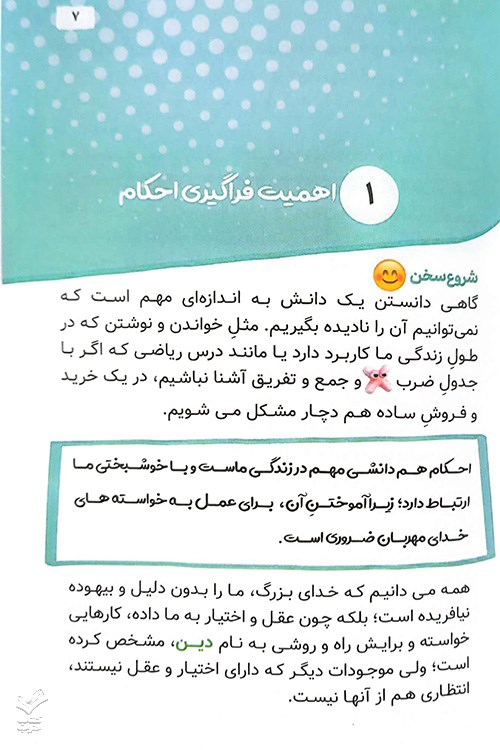 ۷

۱ اهمیت فراگیری احکام

شروع سخن

گاهی دانستن یک دانش به اندازه‌ای مهم است که نمی‌توانیم آن را نادیده بگیریم. مثلِ خواندن و نوشتن که در طولِ زندگی ما کاربرد دارد یا مانند درس ریاضی که اگر با جدولِ ضرب و جمع و تفریق آشنا نباشیم، در یک خرید و فروشِ ساده هم دچار مشکل می شویم.

احکام هم دانشی مهم در زندگی ماست و با خوشبختی ما ارتباط دارد؛ زیرا آموختنِ آن، برای عمل به خواسته های خدای مهربان ضروری است.

همه می دانیم که خدای بزرگ، ما را بدون دلیل و بیهوده نیافریده است؛ بلکه چون عقل و اختیار به ما داده، کارهایی خواسته و برایش راه و روشی به نام دین، مشخص کرده است؛ ولی موجودات دیگر که دارای اختیار و عقل نیستند، انتظاری هم از آنها نیست.